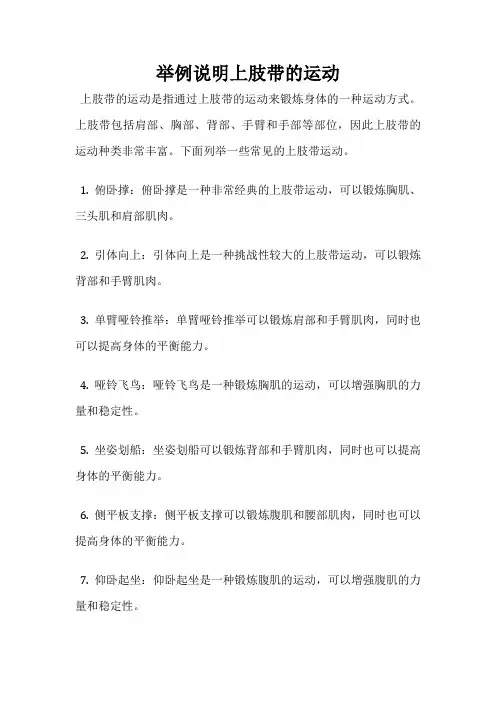 举例说明上肢带的运动

上肢带的运动是指通过上肢带的运动来锻炼身体的一种运动方式。上肢带包括肩部、胸部、背部、手臂和手部等部位，因此上肢带的运动种类非常丰富。下面列举一些常见的上肢带运动。

1. 俯卧撑：俯卧撑是一种非常经典的上肢带运动，可以锻炼胸肌、三头肌和肩部肌肉。

2. 引体向上：引体向上是一种挑战性较大的上肢带运动，可以锻炼背部和手臂肌肉。

3. 单臂哑铃推举：单臂哑铃推举可以锻炼肩部和手臂肌肉，同时也可以提高身体的平衡能力。

4. 哑铃飞鸟：哑铃飞鸟是一种锻炼胸肌的运动，可以增强胸肌的力量和稳定性。

5. 坐姿划船：坐姿划船可以锻炼背部和手臂肌肉，同时也可以提高身体的平衡能力。

6. 侧平板支撑：侧平板支撑可以锻炼腹肌和腰部肌肉，同时也可以提高身体的平衡能力。

7. 仰卧起坐：仰卧起坐是一种锻炼腹肌的运动，可以增强腹肌的力量和稳定性。